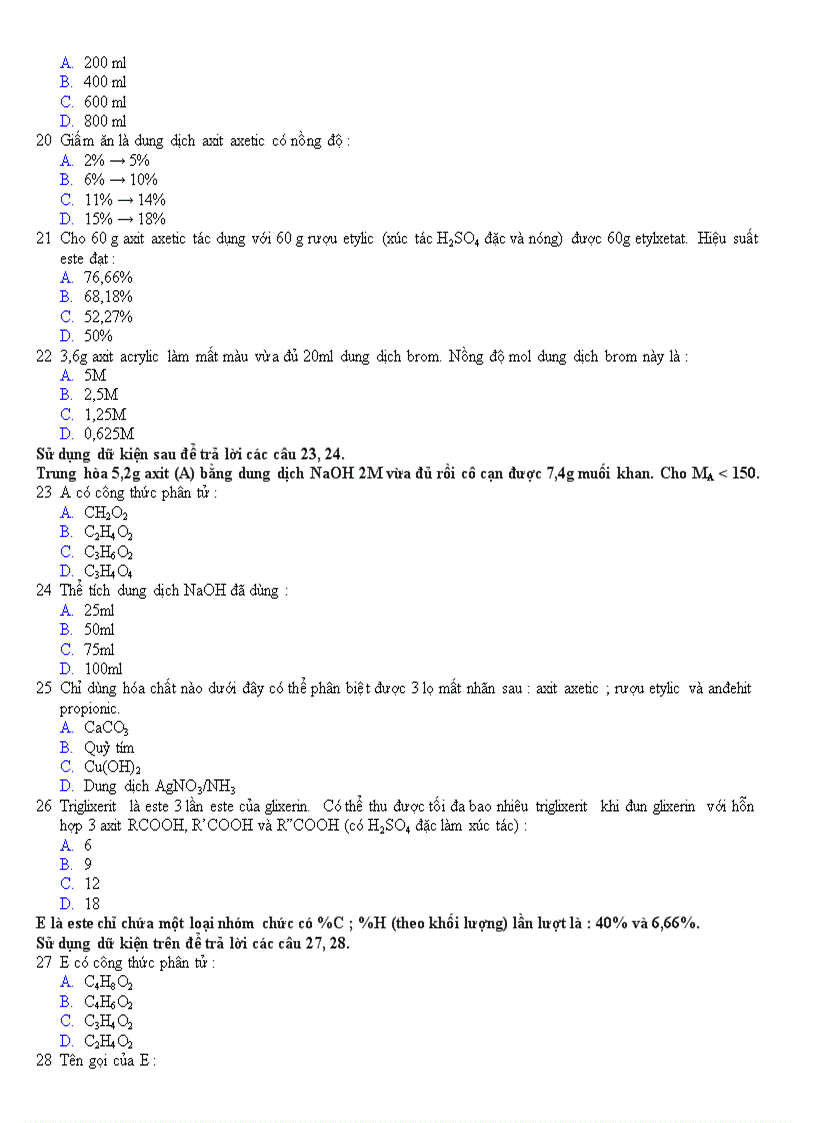 A. 200 ml
B. 400 ml
C. 600 ml
D. 800 ml
20 Giấm ăn là dung dịch axit axetic có nồng độ :
A. 2% → 5%
B. 6% → 10%
C. 11% → 14%
D. 15% → 18%
21 Cho 60 g axit axetic tác dụng với 60 g rượu etylic (xúc tác $H_2SO_4$ đặc và nóng) được 60g etylxetat. Hiệu suất este đạt :
A. 76,66%
B. 68,18%
C. 52,27%
D. 50%
22 3,6g axit acrylic làm mất màu vừa đủ 20ml dung dịch brom. Nồng độ mol dung dịch brom này là :
A. 5M
B. 2,5M
C. 1,25M
D. 0,625M
Sử dụng dữ kiện sau để trả lời các câu 23, 24.
Trung hòa 5,2g axit (A) bằng dung dịch NaOH 2M vừa đủ rồi cô cạn được 7,4g muối khan. Cho $M_A < 150$.
23 A có công thức phân tử :
A. $CH_2O_2$
B. $C_2H_4O_2$
C. $C_3H_6O_2$
D. $C_3H_4O_4$
24 Thể tích dung dịch NaOH đã dùng :
A. 25ml
B. 50ml
C. 75ml
D. 100ml
25 Chỉ dùng hóa chất nào dưới đây có thể phân biệt được 3 lọ mất nhãn sau : axit axetic ; rượu etylic và anđehit propionic.
A. $CaCO_3$
B. Quỳ tím
C. $Cu(OH)_2$
D. Dung dịch $AgNO_3/NH_3$
26 Triglixerit là este 3 lần este của glixerin. Có thể thu được tối đa bao nhiêu triglixerit khi đun glixerin với hỗn hợp 3 axit RCOOH, R'COOH và R"COOH (có $H_2SO_4$ đặc làm xúc tác) :
A. 6
B. 9
C. 12
D. 18
E là este chỉ chứa một loại nhóm chức có %C ; %H (theo khối lượng) lần lượt là : 40% và 6,66%.
Sử dụng dữ kiện trên để trả lời các câu 27, 28.
27 E có công thức phân tử :
A. $C_4H_8O_2$
B. $C_4H_6O_2$
C. $C_3H_4O_2$
D. $C_2H_4O_2$
28 Tên gọi của E :